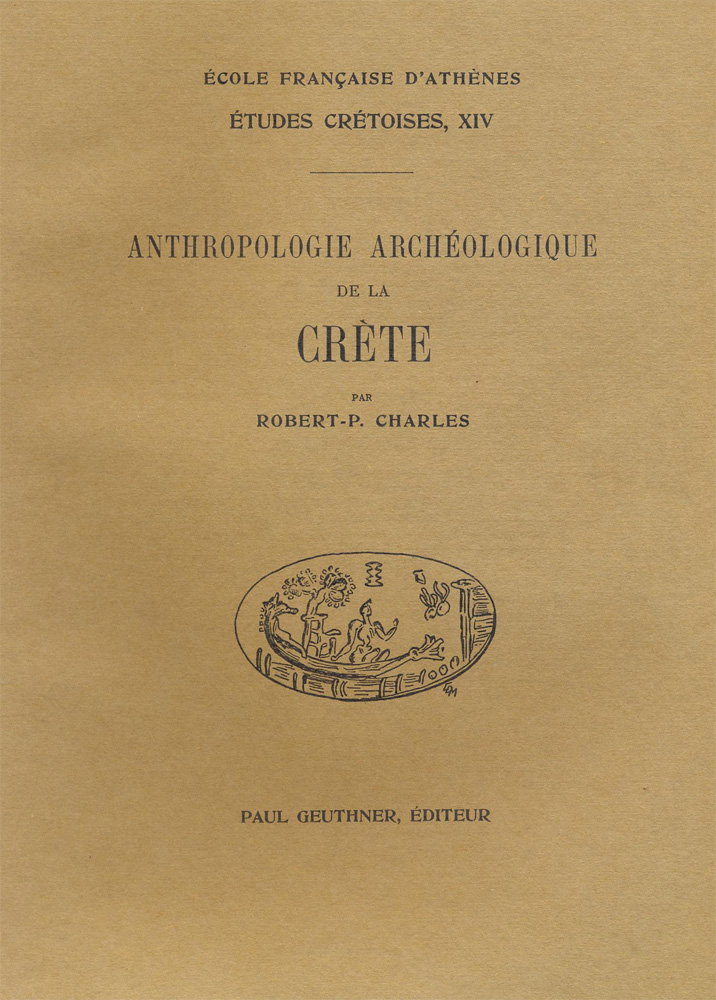 ÉCOLE FRANÇAISE D'ATHÈNES

ÉTUDES CRÉTOISES, XIV

ANTHROPOLOGIE ARCHÉOLOGIQUE

DE LA

CRÈTE

PAR

ROBERT-P. CHARLES

PAUL GEUTHNER, ÉDITEUR